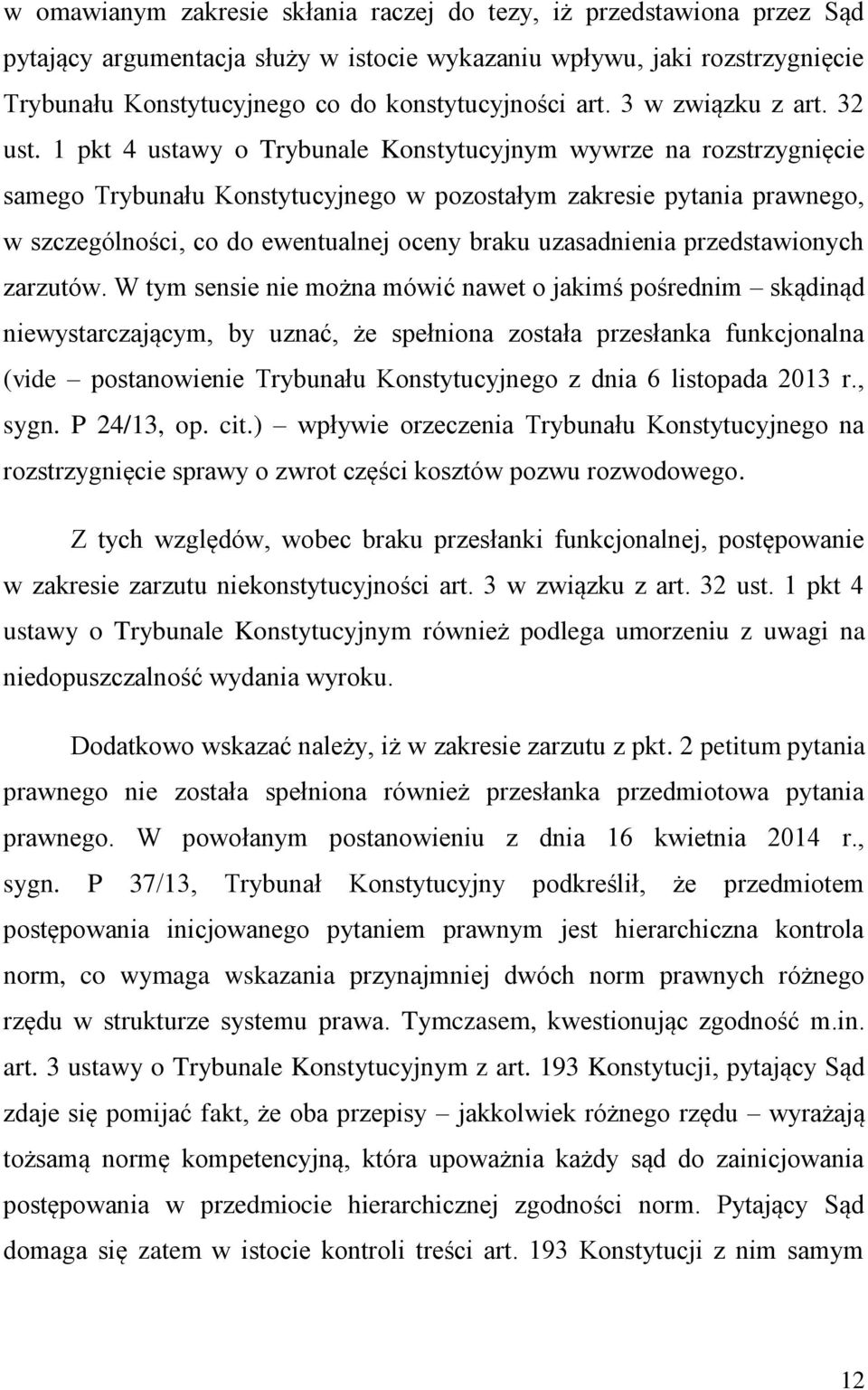 w omawianym zakresie skłania raczej do tezy, iż przedstawiona przez Sąd pytający argumentacja służy w istocie wykazaniu wpływu, jaki rozstrzygnięcie Trybunału Konstytucyjnego co do konstytucyjności art. 3 w związku z art. 32 ust. 1 pkt 4 ustawy o Trybunale Konstytucyjnym wywrze na rozstrzygnięcie samego Trybunału Konstytucyjnego w pozostałym zakresie pytania prawnego, w szczególności, co do ewentualnej oceny braku uzasadnienia przedstawionych zarzutów. W tym sensie nie można mówić nawet o jakimś pośrednim – skądinąd niewystarczającym, by uznać, że spełniona została przesłanka funkcjonalna (vide – postanowienie Trybunału Konstytucyjnego z dnia 6 listopada 2013 r., sygn. P 24/13, op. cit.) – wpływie orzeczenia Trybunału Konstytucyjnego na rozstrzygnięcie sprawy o zwrot części kosztów pozwu rozwodowego.

Z tych względów, wobec braku przesłanki funkcjonalnej, postępowanie w zakresie zarzutu niekonstytucyjności art. 3 w związku z art. 32 ust. 1 pkt 4 ustawy o Trybunale Konstytucyjnym również podlega umorzeniu z uwagi na niedopuszczalność wydania wyroku.

Dodatkowo wskazać należy, iż w zakresie zarzutu z pkt. 2 petitum pytania prawnego nie została spełniona również przesłanka przedmiotowa pytania prawnego. W powołanym postanowieniu z dnia 16 kwietnia 2014 r., sygn. P 37/13, Trybunał Konstytucyjny podkreślił, że przedmiotem postępowania inicjowanego pytaniem prawnym jest hierarchiczna kontrola norm, co wymaga wskazania przynajmniej dwóch norm prawnych różnego rzędu w strukturze systemu prawa. Tymczasem, kwestionując zgodność m.in. art. 3 ustawy o Trybunale Konstytucyjnym z art. 193 Konstytucji, pytający Sąd zdaje się pomijać fakt, że oba przepisy – jakkolwiek różnego rzędu – wyrażają tożsamą normę kompetencyjną, która upoważnia każdy sąd do zainicjowania postępowania w przedmiocie hierarchicznej zgodności norm. Pytający Sąd domaga się zatem w istocie kontroli treści art. 193 Konstytucji z nim samym

12